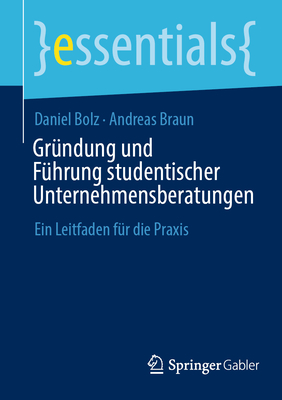 }essentials{

Daniel Bolz · Andreas Braun

Gründung und Führung studentischer Unternehmensberatungen

Ein Leitfaden für die Praxis

Springer Gabler